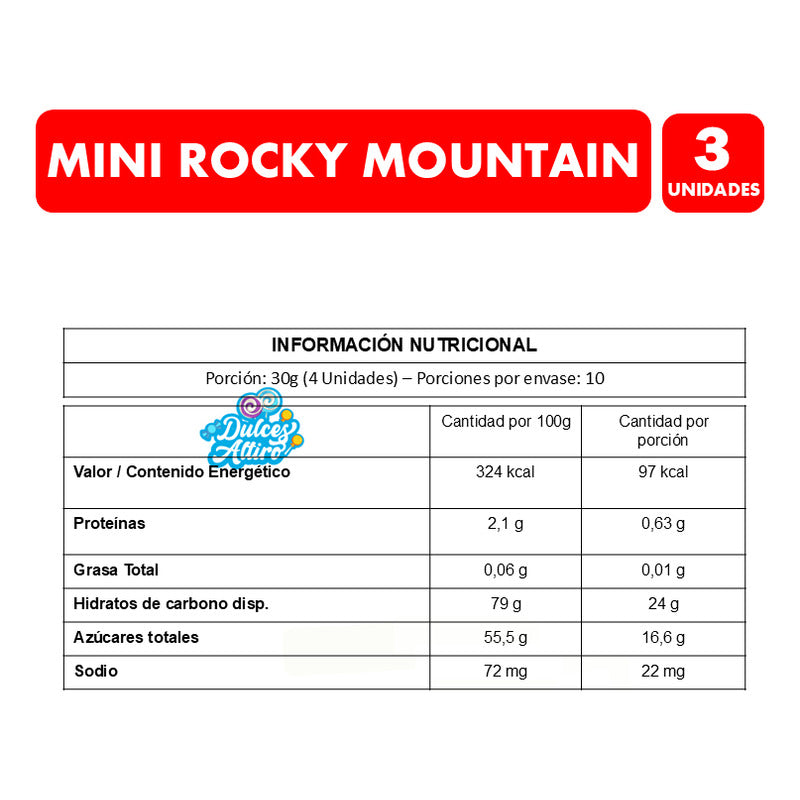 MINI ROCKY MOUNTAIN

3
UNIDADES

INFORMACIÓN NUTRICIONAL

Porción: 30g (4 Unidades) – Porciones por envase: 10

Dulces Altiro

| | Cantidad por 100g | Cantidad por porción |
|---|---|---|
| Valor / Contenido Energético | 324 kcal | 97 kcal |
| Proteínas | 2,1 g | 0,63 g |
| Grasa Total | 0,06 g | 0,01 g |
| Hidratos de carbono disp. | 79 g | 24 g |
| Azúcares totales | 55,5 g | 16,6 g |
| Sodio | 72 mg | 22 mg |